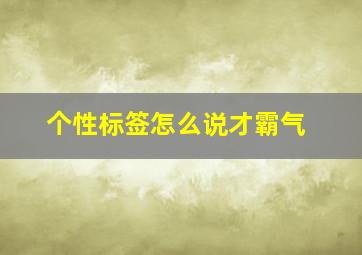 个性标签怎么说才霸气